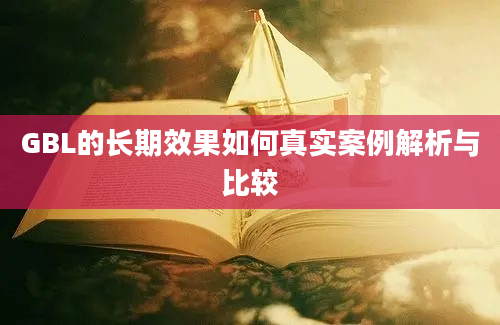 GBL的长期效果如何真实案例解析与比较